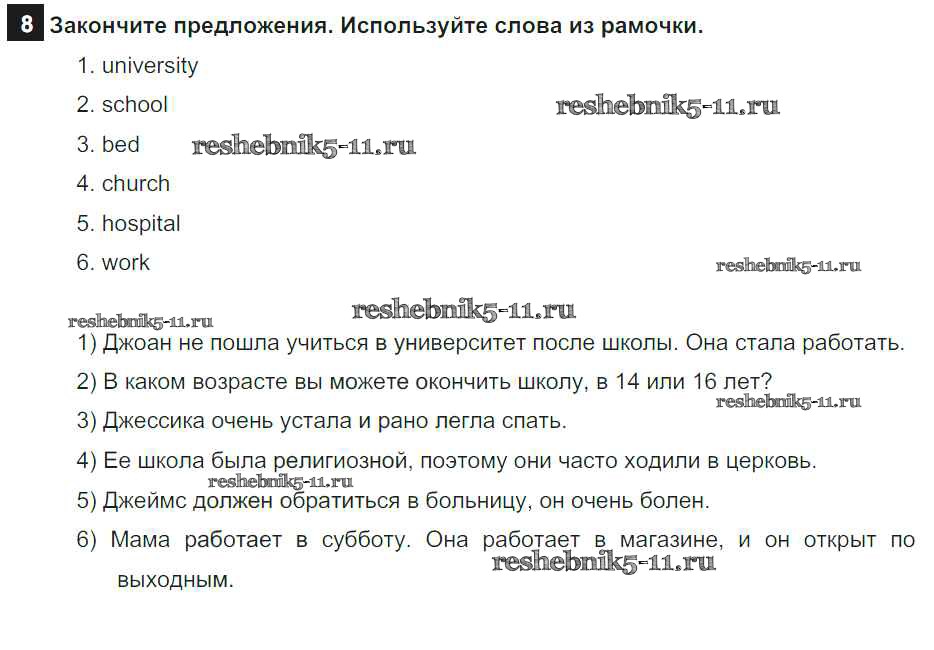 8 Закончите предложения. Используйте слова из рамочки.

1. university

2. school

reshebnik5-11.ru

3. bed reshebnik5-11.ru

4. church

5. hospital

6. work

reshebnik5-11.ru

reshebnik5-11.ru

reshebnik5-11.ru

1) Джоан не пошла учиться в университет после школы. Она стала работать.

2) В каком возрасте вы можете окончить школу, в 14 или 16 лет?

reshebnik5-11.ru

3) Джессика очень устала и рано легла спать.

4) Ее школа была религиозной, поэтому они часто ходили в церковь.

reshebnik5-11.ru

5) Джеймс должен обратиться в больницу, он очень болен.

6) Мама работает в субботу. Она работает в магазине, и он открыт по выходным.

reshebnik5-11.ru